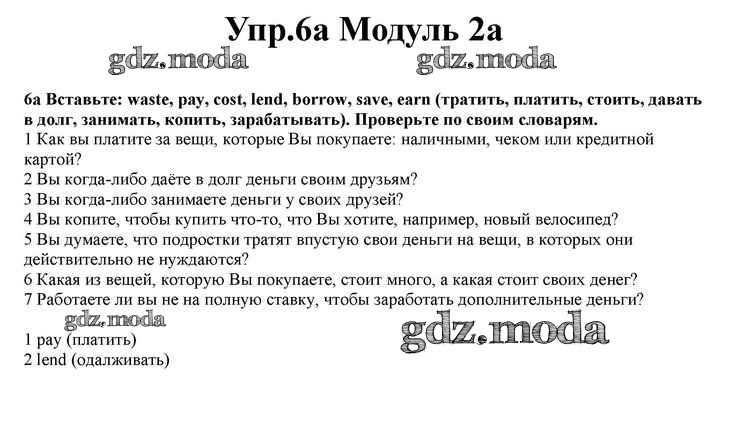 Упр.6а Модуль 2а

gdz.moda gdz.moda

6а Вставьте: waste, pay, cost, lend, borrow, save, earn (тратить, платить, стоить, давать в долг, занимать, копить, зарабатывать). Проверьте по своим словарям.
1 Как вы платите за вещи, которые Вы покупаете: наличными, чеком или кредитной картой?
2 Вы когда-либо даёте в долг деньги своим друзьям?
3 Вы когда-либо занимаете деньги у своих друзей?
4 Вы копите, чтобы купить что-то, что Вы хотите, например, новый велосипед?
5 Вы думаете, что подростки тратят впустую свои деньги на вещи, в которых они действительно не нуждаются?
6 Какая из вещей, которую Вы покупаете, стоит много, а какая стоит своих денег?
7 Работаете ли вы не на полную ставку, чтобы заработать дополнительные деньги?

gdz.moda gdz.moda

1 pay (платить)
2 lend (одалживать)